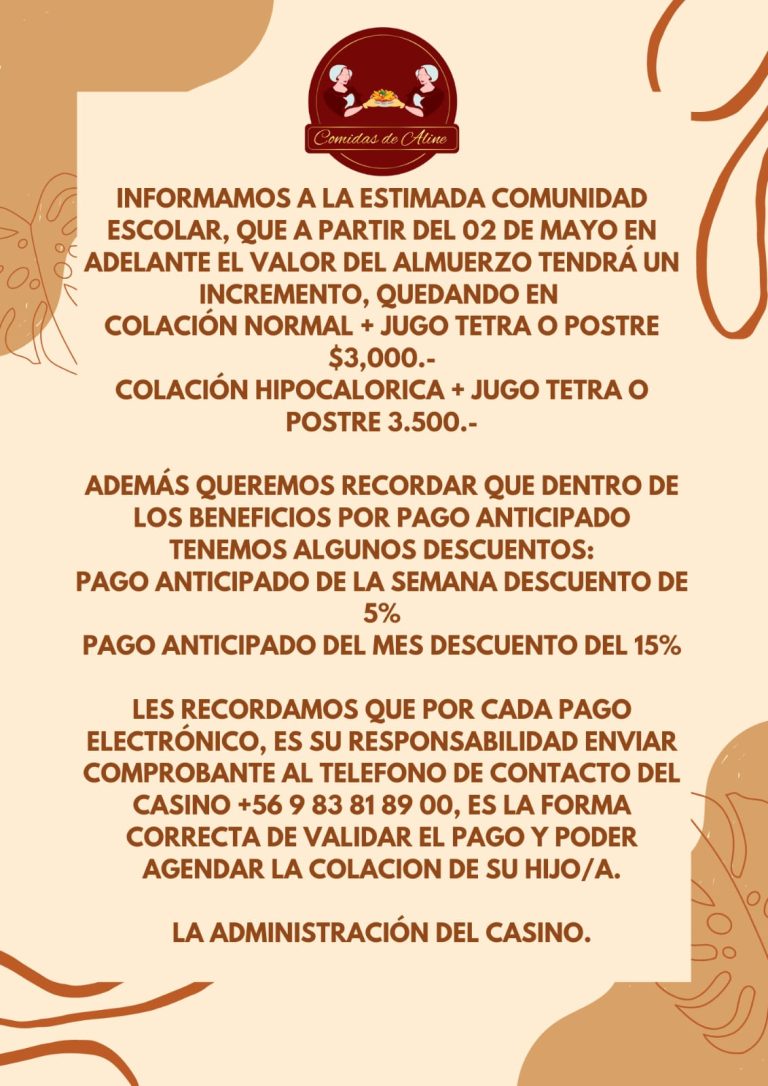 Comidas de Aline

INFORMAMOS A LA ESTIMADA COMUNIDAD ESCOLAR, QUE A PARTIR DEL 02 DE MAYO EN ADELANTE EL VALOR DEL ALMUERZO TENDRÁ UN INCREMENTO, QUEDANDO EN
COLACIÓN NORMAL + JUGO TETRA O POSTRE $3,000.-
COLACIÓN HIPOCALORICA + JUGO TETRA O POSTRE 3.500.-

ADEMÁS QUEREMOS RECORDAR QUE DENTRO DE LOS BENEFICIOS POR PAGO ANTICIPADO TENEMOS ALGUNOS DESCUENTOS:
PAGO ANTICIPADO DE LA SEMANA DESCUENTO DE 5%
PAGO ANTICIPADO DEL MES DESCUENTO DEL 15%

LES RECORDAMOS QUE POR CADA PAGO ELECTRÓNICO, ES SU RESPONSABILIDAD ENVIAR COMPROBANTE AL TELEFONO DE CONTACTO DEL CASINO +56 9 83 81 89 00, ES LA FORMA CORRECTA DE VALIDAR EL PAGO Y PODER AGENDAR LA COLACION DE SU HIJO/A.

LA ADMINISTRACIÓN DEL CASINO.